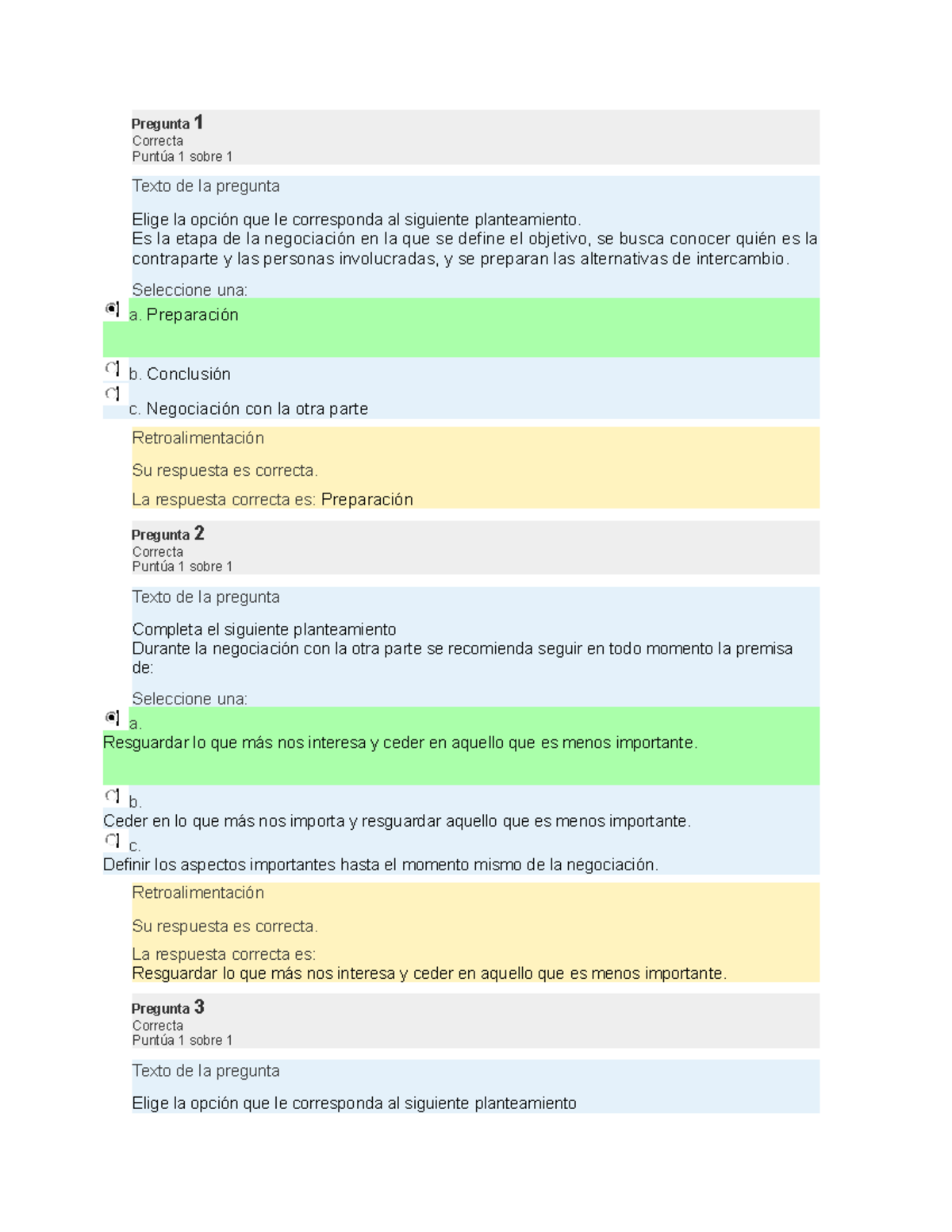 Pregunta 1
Correcta
Puntúa 1 sobre 1

Texto de la pregunta

Elige la opción que le corresponda al siguiente planteamiento.
Es la etapa de la negociación en la que se define el objetivo, se busca conocer quién es la contraparte y las personas involucradas, y se preparan las alternativas de intercambio.

Seleccione una:
a. Preparación
b. Conclusión
c. Negociación con la otra parte

Retroalimentación

Su respuesta es correcta.

La respuesta correcta es: Preparación

Pregunta 2
Correcta
Puntúa 1 sobre 1

Texto de la pregunta

Completa el siguiente planteamiento
Durante la negociación con la otra parte se recomienda seguir en todo momento la premisa de:

Seleccione una:
a.
Resguardar lo que más nos interesa y ceder en aquello que es menos importante.
b.
Ceder en lo que más nos importa y resguardar aquello que es menos importante.
c.
Definir los aspectos importantes hasta el momento mismo de la negociación.

Retroalimentación

Su respuesta es correcta.

La respuesta correcta es:
Resguardar lo que más nos interesa y ceder en aquello que es menos importante.

Pregunta 3
Correcta
Puntúa 1 sobre 1

Texto de la pregunta

Elige la opción que le corresponda al siguiente planteamiento